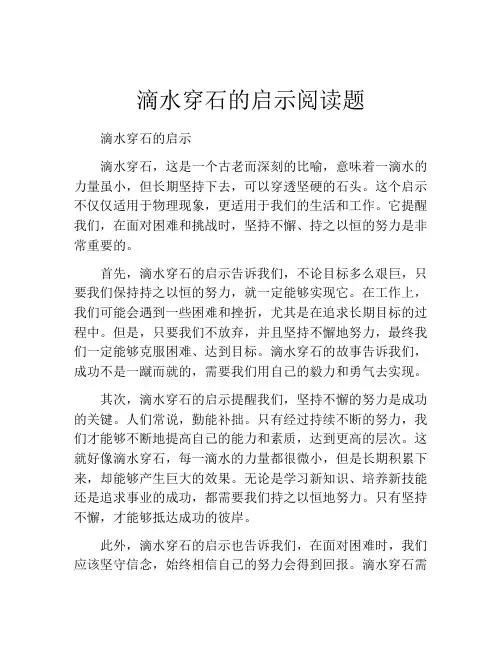 滴水穿石的启示阅读题

滴水穿石的启示

滴水穿石，这是一个古老而深刻的比喻，意味着一滴水的力量虽小，但长期坚持下去，可以穿透坚硬的石头。这个启示不仅仅适用于物理现象，更适用于我们的生活和工作。它提醒我们，在面对困难和挑战时，坚持不懈、持之以恒的努力是非常重要的。

首先，滴水穿石的启示告诉我们，不论目标多么艰巨，只要我们保持持之以恒的努力，就一定能够实现它。在工作上，我们可能会遇到一些困难和挫折，尤其是在追求长期目标的过程中。但是，只要我们不放弃，并且坚持不懈地努力，最终我们一定能够克服困难、达到目标。滴水穿石的故事告诉我们，成功不是一蹴而就的，需要我们用自己的毅力和勇气去实现。

其次，滴水穿石的启示提醒我们，坚持不懈的努力是成功的关键。人们常说，勤能补拙。只有经过持续不断的努力，我们才能够不断地提高自己的能力和素质，达到更高的层次。这就好像滴水穿石，每一滴水的力量都很微小，但是长期积累下来，却能够产生巨大的效果。无论是学习新知识、培养新技能还是追求事业的成功，都需要我们持之以恒地努力。只有坚持不懈，才能够抵达成功的彼岸。

此外，滴水穿石的启示也告诉我们，在面对困难时，我们应该坚守信念，始终相信自己的努力会得到回报。滴水穿石需